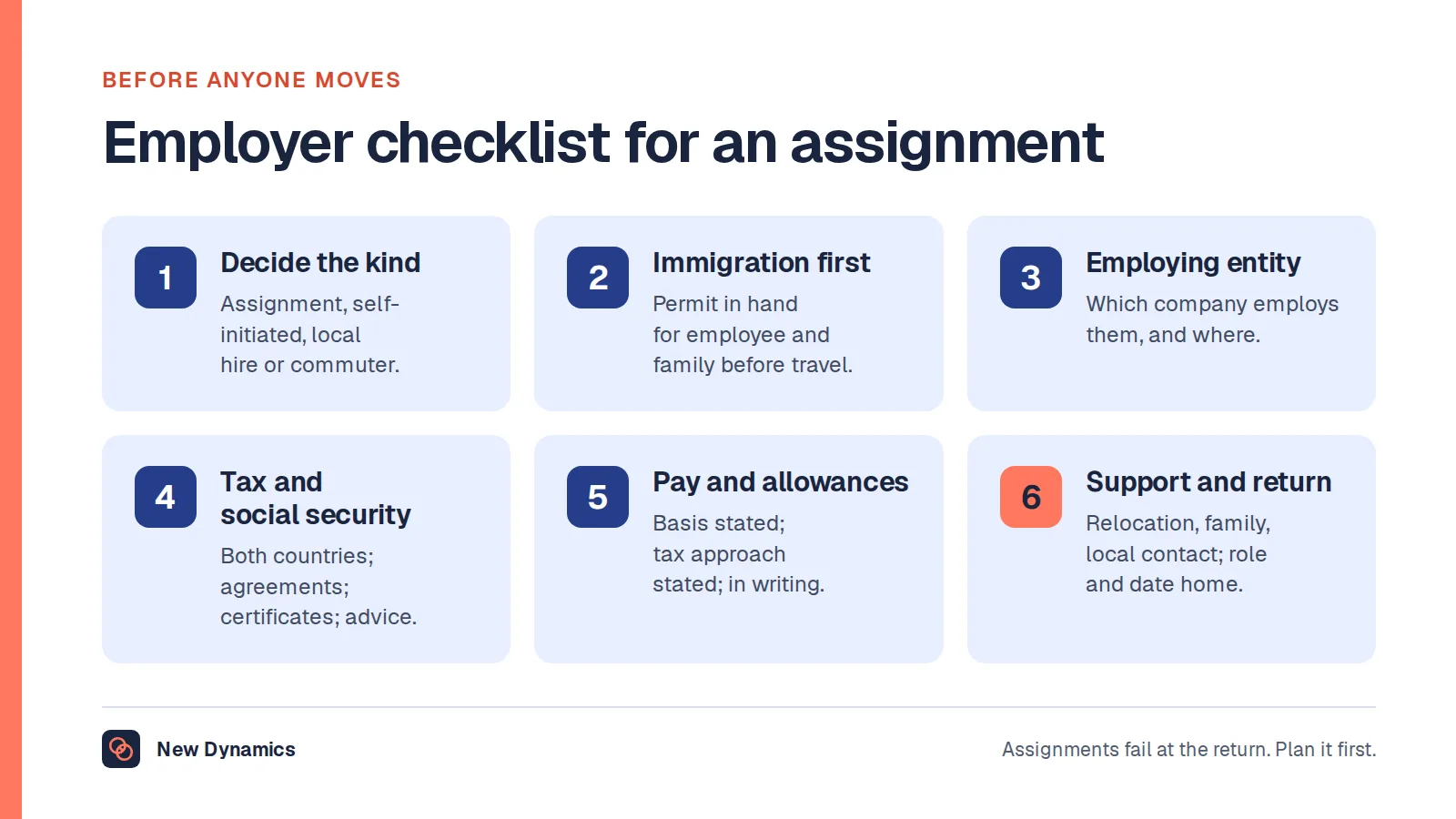 BEFORE ANYONE MOVES

Employer checklist for an assignment

1
Decide the kind
Assignment, self-initiated, local hire or commuter.

2
Immigration first
Permit in hand for employee and family before travel.

3
Employing entity
Which company employs them, and where.

4
Tax and social security
Both countries; agreements; certificates; advice.

5
Pay and allowances
Basis stated; tax approach stated; in writing.

6
Support and return
Relocation, family, local contact; role and date home.

New Dynamics

Assignments fail at the return. Plan it first.